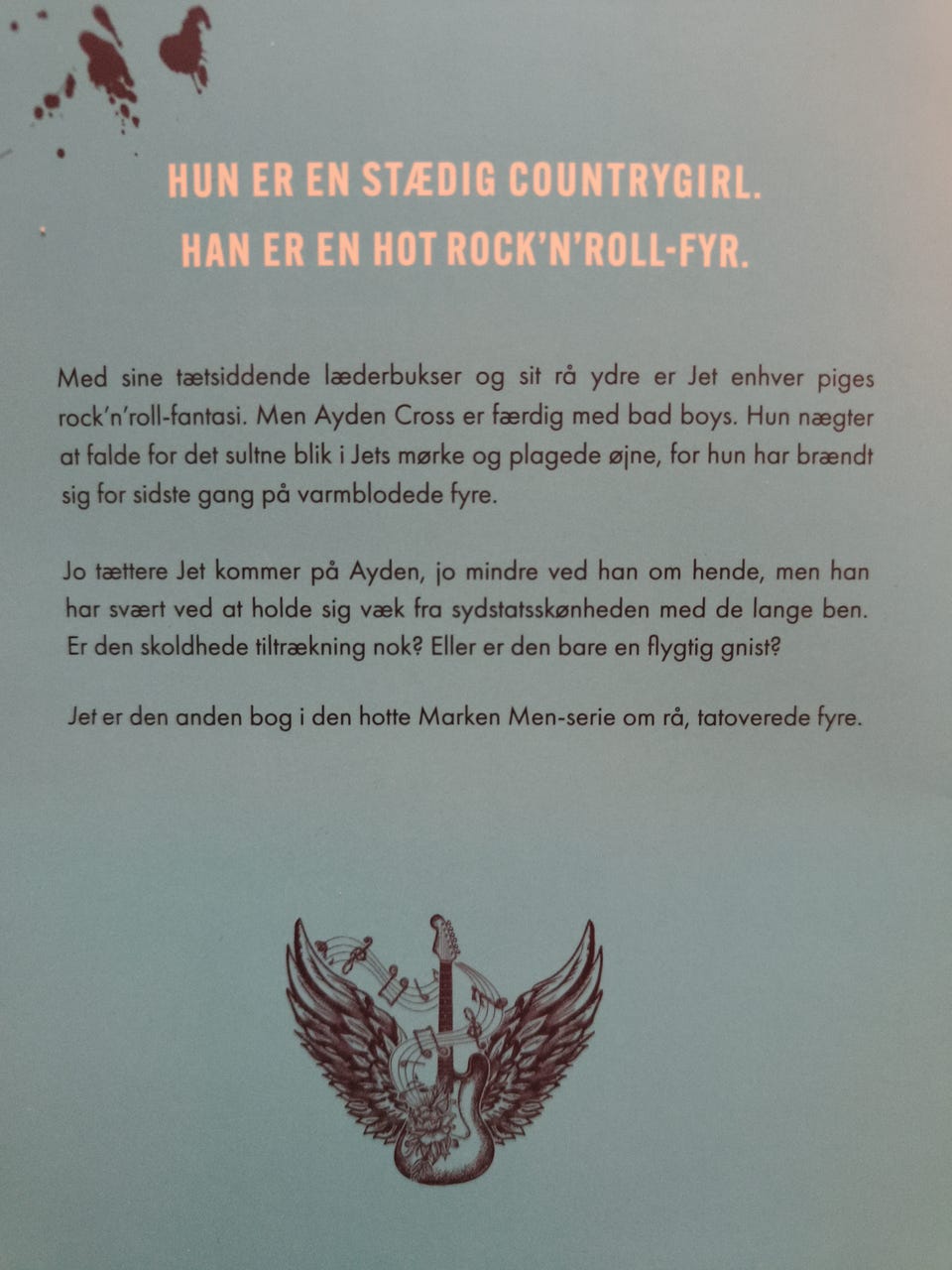 HUN ER EN STÆDIG COUNTRYGIRL.
HAN ER EN HOT ROCK'N'ROLL-FYR.

Med sine tætsiddende læderbukser og sit rå ydre er Jet enhver piges rock'n'roll-fantasi. Men Ayden Cross er færdig med bad boys. Hun nægter at falde for det sultne blik i Jets mørke og plagede øjne, for hun har brændt sig for sidste gang på varmblodede fyre.

Jo tættere Jet kommer på Ayden, jo mindre ved han om hende, men han har svært ved at holde sig væk fra sydstatsskønheden med de lange ben. Er den skoldhede tiltrækning nok? Eller er den bare en flygtig gnist?

Jet er den anden bog i den hotte Marken Men-serie om rå, tatoverede fyre.